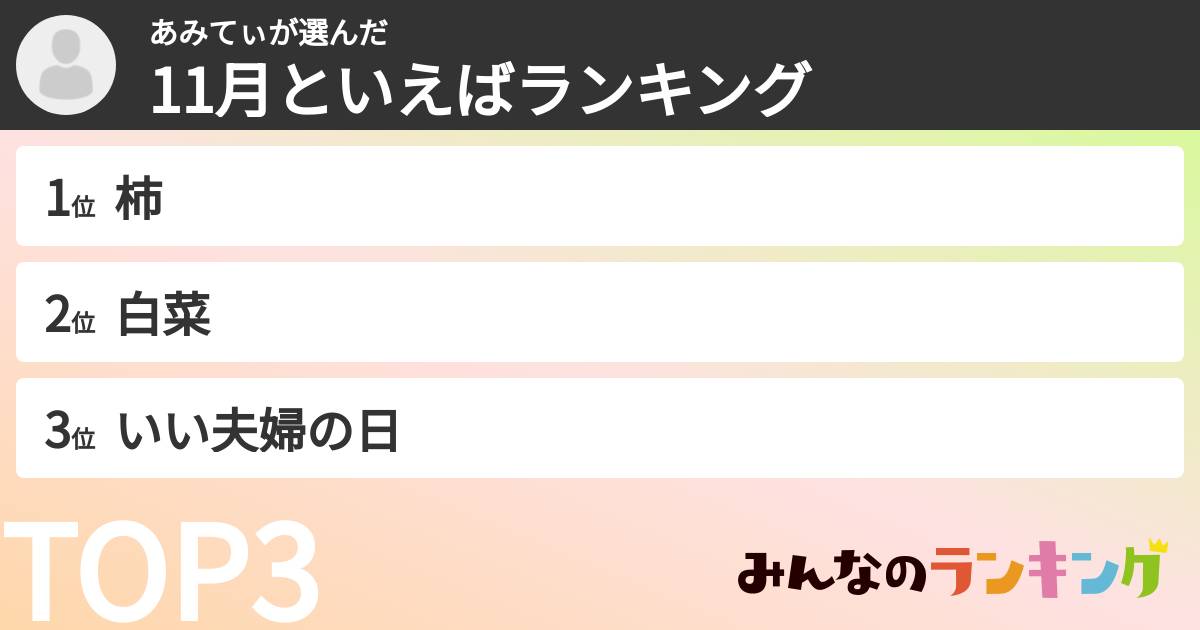 あみてぃが選んだ
11月といえばランキング

1位 柿

2位 白菜

3位 いい夫婦の日

TOP3

みんなのランキング